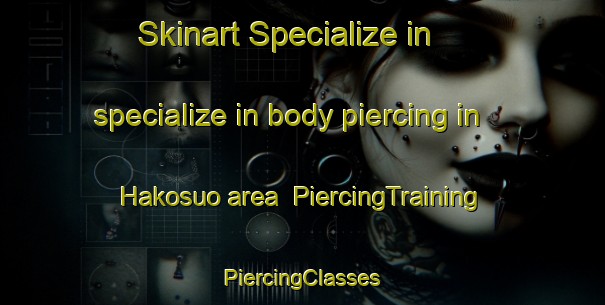 Skinart Specialize in

specialize in body piercing in

Hakosuo area PiercingTraining

PiercingClasses